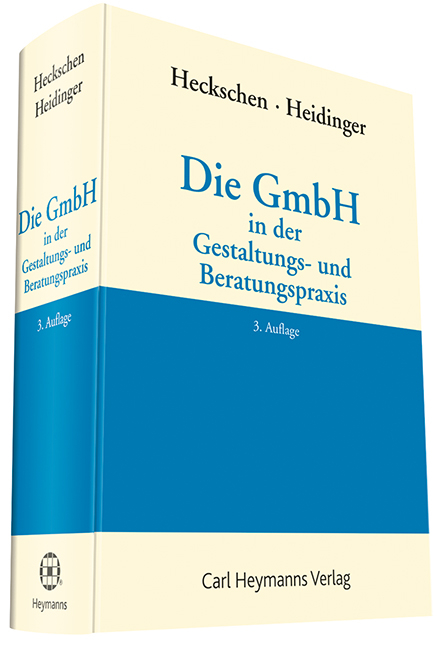 Heckschen
Heidinger

Die GmbH
in der
Gestaltungs- und
Beratungspraxis

3. Auflage

Heymanns

Heckschen · Heidinger

Die GmbH
in der
Gestaltungs- und
Beratungspraxis

3. Auflage

Carl Heymanns Verlag